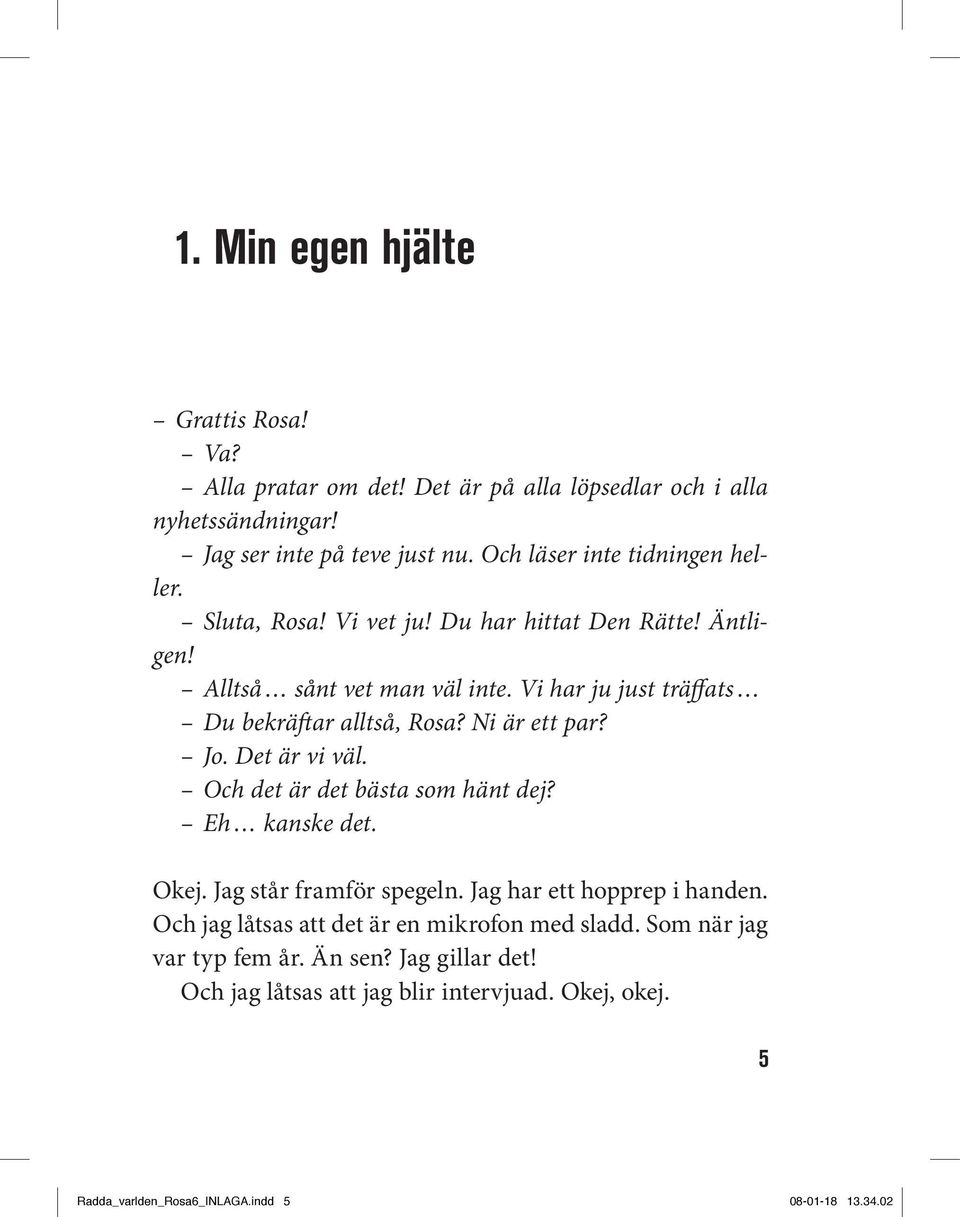 1. Min egen hjälte

– Grattis Rosa!

– Va?

– Alla pratar om det! Det är på alla löpsedlar och i alla nyhetssändningar!

– Jag ser inte på teve just nu. Och läser inte tidningen heller.

– Sluta, Rosa! Vi vet ju! Du har hittat Den Rätte! Äntligen!

– Alltså … sånt vet man väl inte. Vi har ju just träffats …

– Du bekräftar alltså, Rosa? Ni är ett par?

– Jo. Det är vi väl.

– Och det är det bästa som hänt dej?

– Eh … kanske det.

Okej. Jag står framför spegeln. Jag har ett hopprep i handen. Och jag låtsas att det är en mikrofon med sladd. Som när jag var typ fem år. Än sen? Jag gillar det!

Och jag låtsas att jag blir intervjuad. Okej, okej.

5

Radda_varlden_Rosa6_INLAGA.indd 5 08-01-18 13.34.02